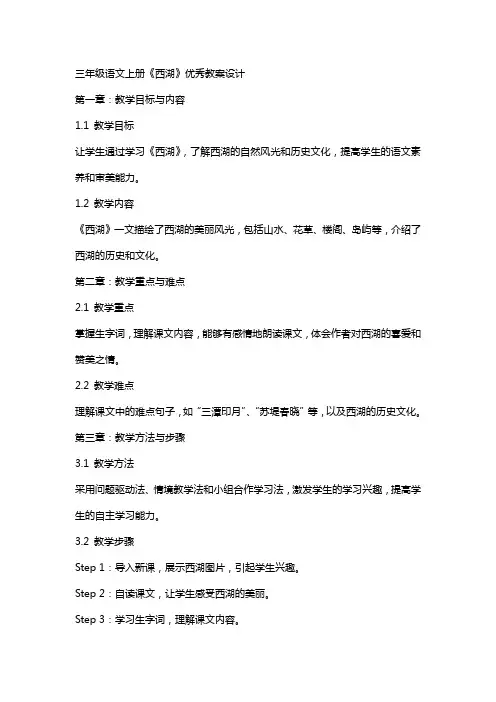 三年级语文上册《西湖》优秀教案设计

第一章：教学目标与内容

1.1 教学目标

让学生通过学习《西湖》，了解西湖的自然风光和历史文化，提高学生的语文素养和审美能力。

1.2 教学内容

《西湖》一文描绘了西湖的美丽风光，包括山水、花草、楼阁、岛屿等，介绍了西湖的历史和文化。

第二章：教学重点与难点

2.1 教学重点

掌握生字词，理解课文内容，能够有感情地朗读课文，体会作者对西湖的喜爱和赞美之情。

2.2 教学难点

理解课文中的难点句子，如“三潭印月”、“苏堤春晓”等，以及西湖的历史文化。

第三章：教学方法与步骤

3.1 教学方法

采用问题驱动法、情境教学法和小组合作学习法，激发学生的学习兴趣，提高学生的自主学习能力。

3.2 教学步骤

Step 1：导入新课，展示西湖图片，引起学生兴趣。

Step 2：自读课文，让学生感受西湖的美丽。

Step 3：学习生字词，理解课文内容。